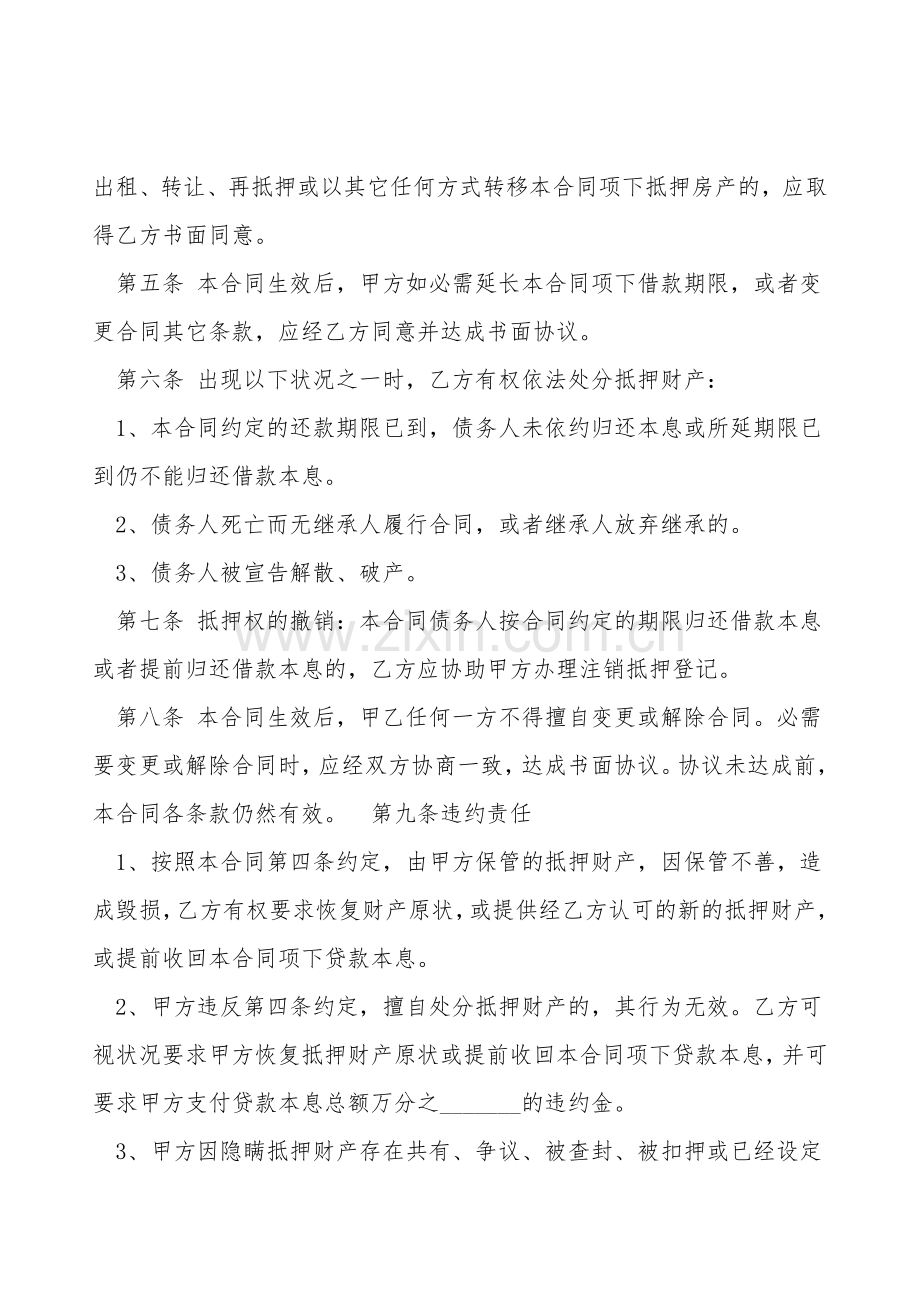 出租、转让、再抵押或以其它任何方式转移本合同项下抵押房产的，应取得乙方书面同意。

第五条 本合同生效后，甲方如必需延长本合同项下借款期限，或者变更合同其它条款，应经乙方同意并达成书面协议。

第六条 出现以下状况之一时，乙方有权依法处分抵押财产：

1、本合同约定的还款期限已到，债务人未依约归还本息或所延期限已到仍不能归还借款本息。

2、债务人死亡而无继承人履行合同，或者继承人放弃继承的。

3、债务人被宣告解散、破产。

第七条 抵押权的撤销：本合同债务人按合同约定的期限归还借款本息或者提前归还借款本息的，乙方应协助甲方办理注销抵押登记。

第八条 本合同生效后，甲乙任何一方不得擅自变更或解除合同。必需要变更或解除合同时，应经双方协商一致，达成书面协议。协议未达成前，本合同各条款仍然有效。 第九条违约责任

1、按照本合同第四条约定，由甲方保管的抵押财产，因保管不善，造成毁损，乙方有权要求恢复财产原状，或提供经乙方认可的新的抵押财产，或提前收回本合同项下贷款本息。

2、甲方违反第四条约定，擅自处分抵押财产的，其行为无效。乙方可视状况要求甲方恢复抵押财产原状或提前收回本合同项下贷款本息，并可要求甲方支付贷款本息总额万分之____的违约金。

3、甲方因隐瞒抵押财产存在共有、争议、被查封、被扣押或已经设定

www.zixin.com.cn